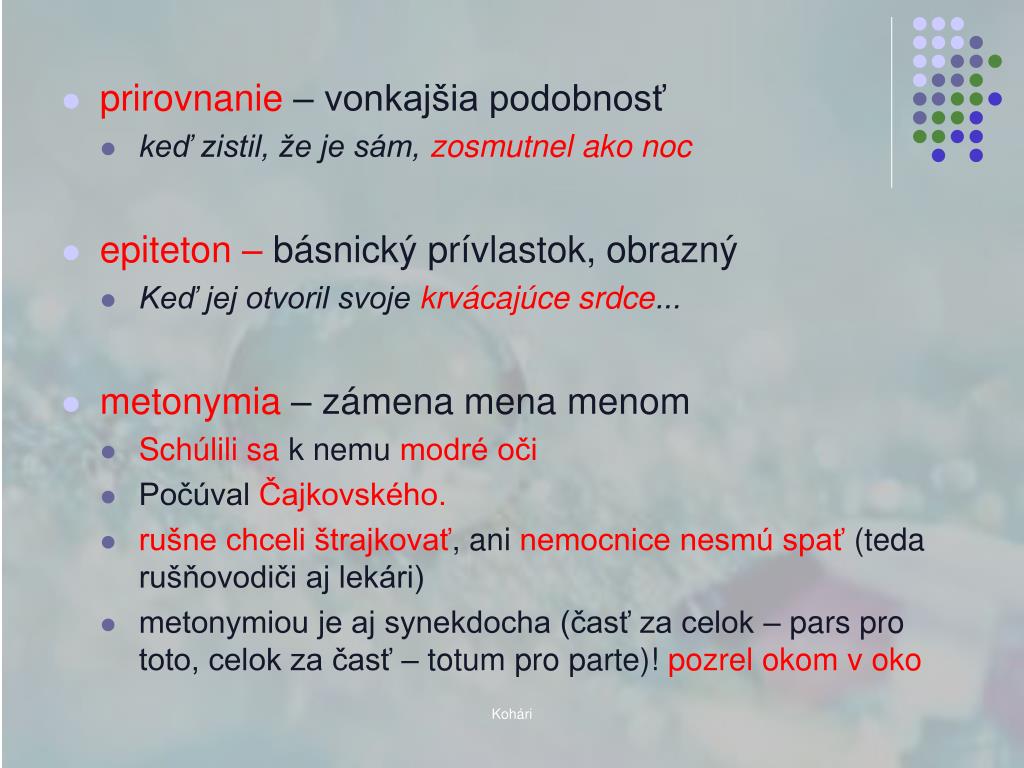 • prirovnanie – vonkajšia podobnosť
• keď zistil, že je sám, zosmutnel ako noc

• epiteton – básnický prívlastok, obrazný
• Keď jej otvoril svoje krvácajúce srdce...

• metonymia – zámena mena menom
• Schúlili sa k nemu modré oči
• Počúval Čajkovského.
• rušne chceli štrajkovať, ani nemocnice nesmú spať (teda rušňovodiči aj lekári)
• metonymiou je aj synekdocha (časť za celok – pars pro toto, celok za časť – totum pro parte)! pozrel okom v oko

Kohári